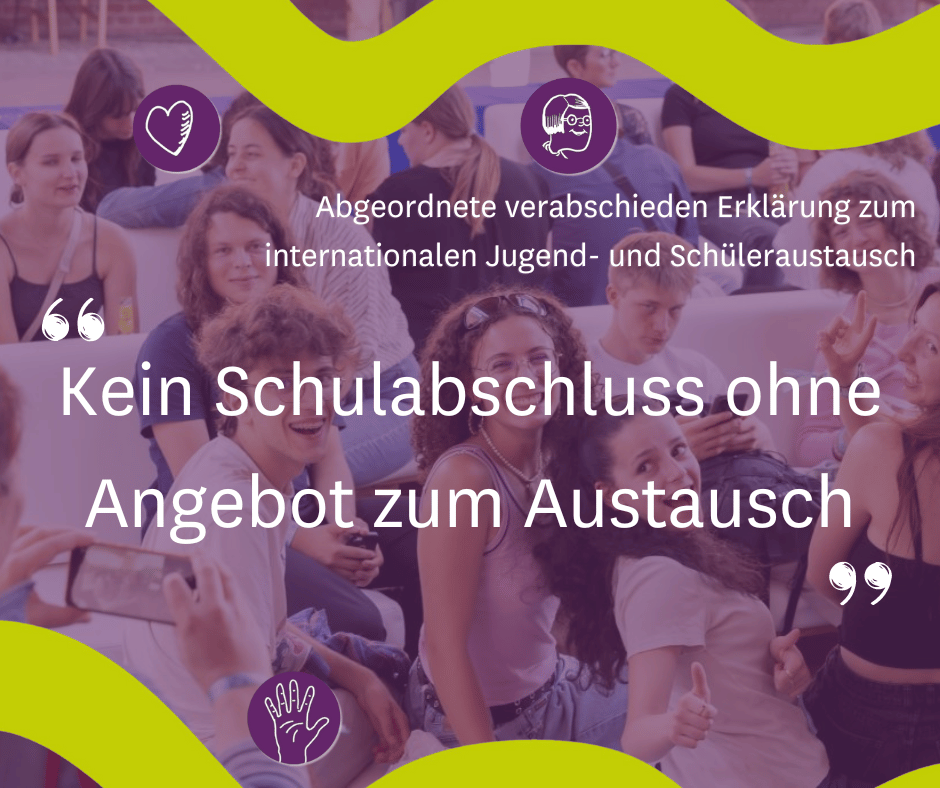 Abgeordnete verabschieden Erklärung zum internationalen Jugend- und Schüleraustausch

“Kein Schulabschluss ohne Angebot zum Austausch”